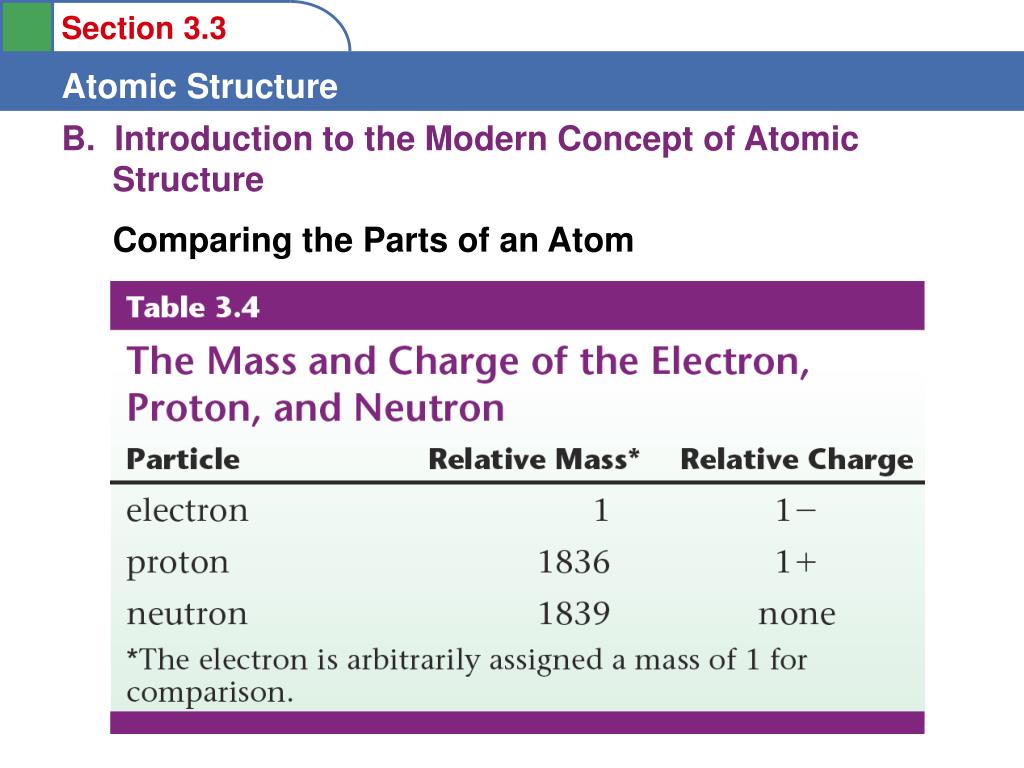 Section 3.3

Atomic Structure

B. Introduction to the Modern Concept of Atomic Structure

Comparing the Parts of an Atom

Table 3.4

The Mass and Charge of the Electron, Proton, and Neutron

| Particle | Relative Mass* | Relative Charge |
|---|---|---|
| electron | 1 | 1− |
| proton | 1836 | 1+ |
| neutron | 1839 | none |

*The electron is arbitrarily assigned a mass of 1 for comparison.